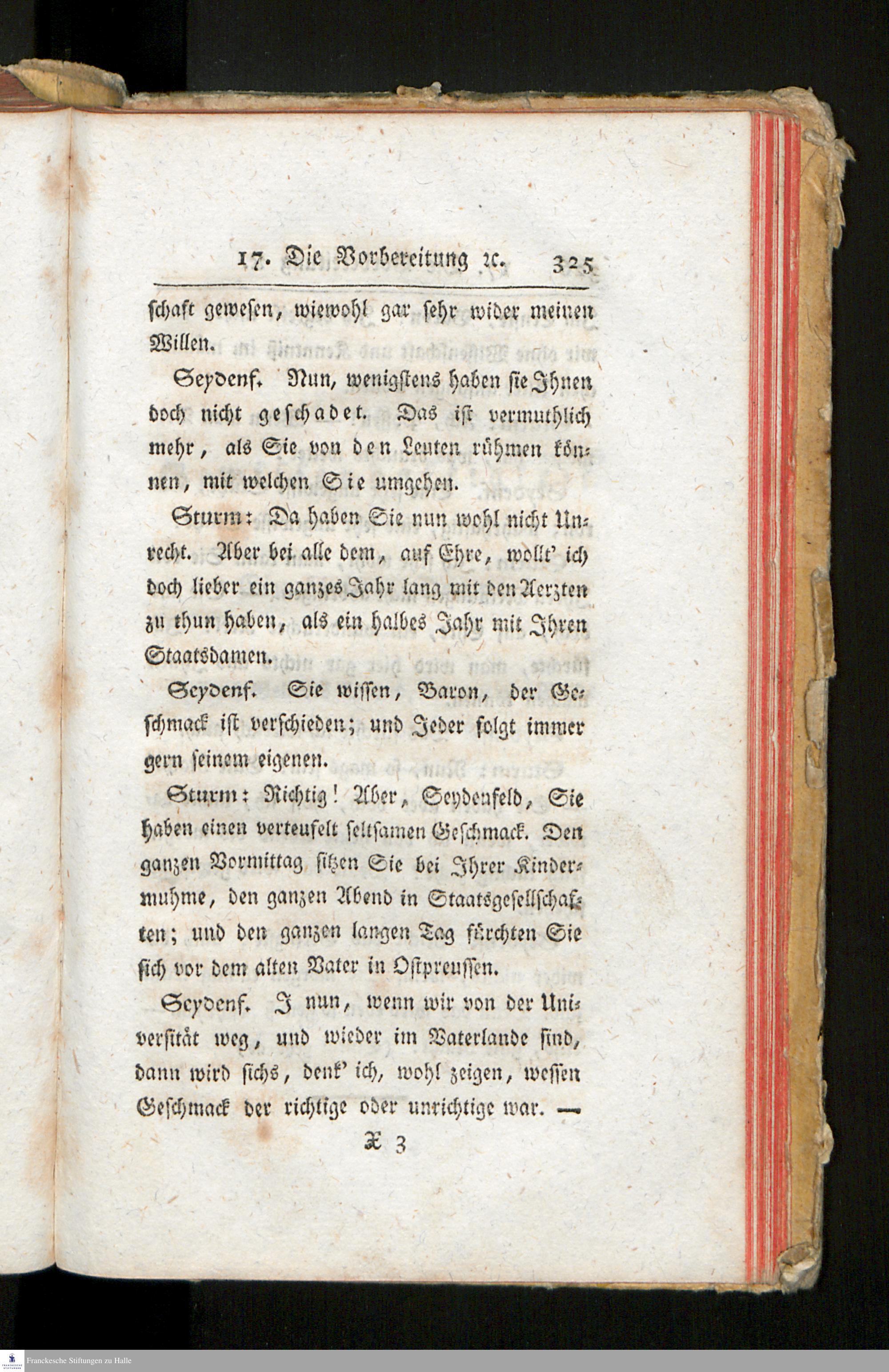 17. Die Vorbereitung ꝛc. 325

schaft gewesen, wiewohl gar sehr wider meinen Willen.

Seydenf. Nun, wenigstens haben sie Ihnen doch nicht geschadet. Das ist vermuthlich mehr, als Sie von den Leuten rühmen können, mit welchen Sie umgehen.

Sturm: Da haben Sie nun wohl nicht Unrecht. Aber bei alle dem, auf Ehre, wollt' ich doch lieber ein ganzes Jahr lang mit den Aerzten zu thun haben, als ein halbes Jahr mit Ihren Staatsdamen.

Seydenf. Sie wissen, Baron, der Geschmack ist verschieden; und Jeder folgt immer gern seinem eigenen.

Sturm: Richtig! Aber, Seydenfeld, Sie haben einen verteufelt seltsamen Geschmack. Den ganzen Vormittag sitzen Sie bei Ihrer Kindermuhme, den ganzen Abend in Staatsgesellschaften; und den ganzen langen Tag fürchten Sie sich vor dem alten Vater in Ostpreussen.

Seydenf. I nun, wenn wir von der Universität weg, und wieder im Vaterlande sind, dann wird sichs, denk' ich, wohl zeigen, wessen Geschmack der richtige oder unrichtige war. —

X 3

Franckesche Stiftungen zu Halle